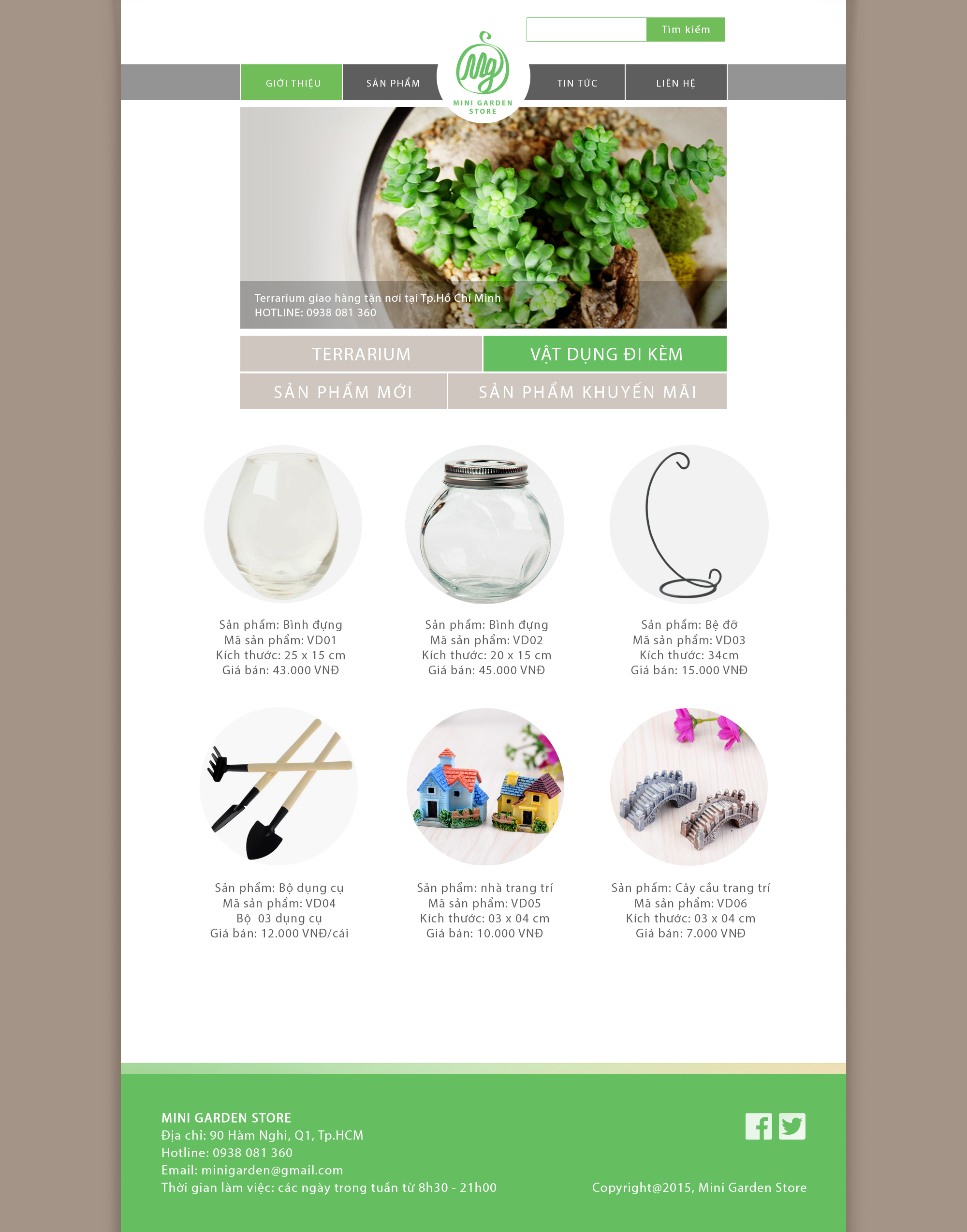 Tìm kiếm

GIỚI THIỆU
SẢN PHẨM
Mg
MINI GARDEN STORE
TIN TỨC
LIÊN HỆ

Terrarium giao hàng tận nơi tại Tp.Hồ Chí Minh
HOTLINE: 0938 081 360

TERRARIUM
VẬT DỤNG ĐI KÈM
SẢN PHẨM MỚI
SẢN PHẨM KHUYẾN MÃI

Sản phẩm: Bình đựng
Mã sản phẩm: VD01
Kích thước: 25 x 15 cm
Giá bán: 43.000 VNĐ

Sản phẩm: Bình đựng
Mã sản phẩm: VD02
Kích thước: 20 x 15 cm
Giá bán: 45.000 VNĐ

Sản phẩm: Bệ đỡ
Mã sản phẩm: VD03
Kích thước: 34cm
Giá bán: 15.000 VNĐ

Sản phẩm: Bộ dụng cụ
Mã sản phẩm: VD04
Bộ 03 dụng cụ
Giá bán: 12.000 VNĐ/cái

Sản phẩm: nhà trang trí
Mã sản phẩm: VD05
Kích thước: 03 x 04 cm
Giá bán: 10.000 VNĐ

Sản phẩm: Cây cầu trang trí
Mã sản phẩm: VD06
Kích thước: 03 x 04 cm
Giá bán: 7.000 VNĐ

MINI GARDEN STORE
Địa chỉ: 90 Hàm Nghi, Q1, Tp.HCM
Hotline: 0938 081 360
Email: minigarden@gmail.com
Thời gian làm việc: các ngày trong tuần từ 8h30 - 21h00

Copyright@2015, Mini Garden Store